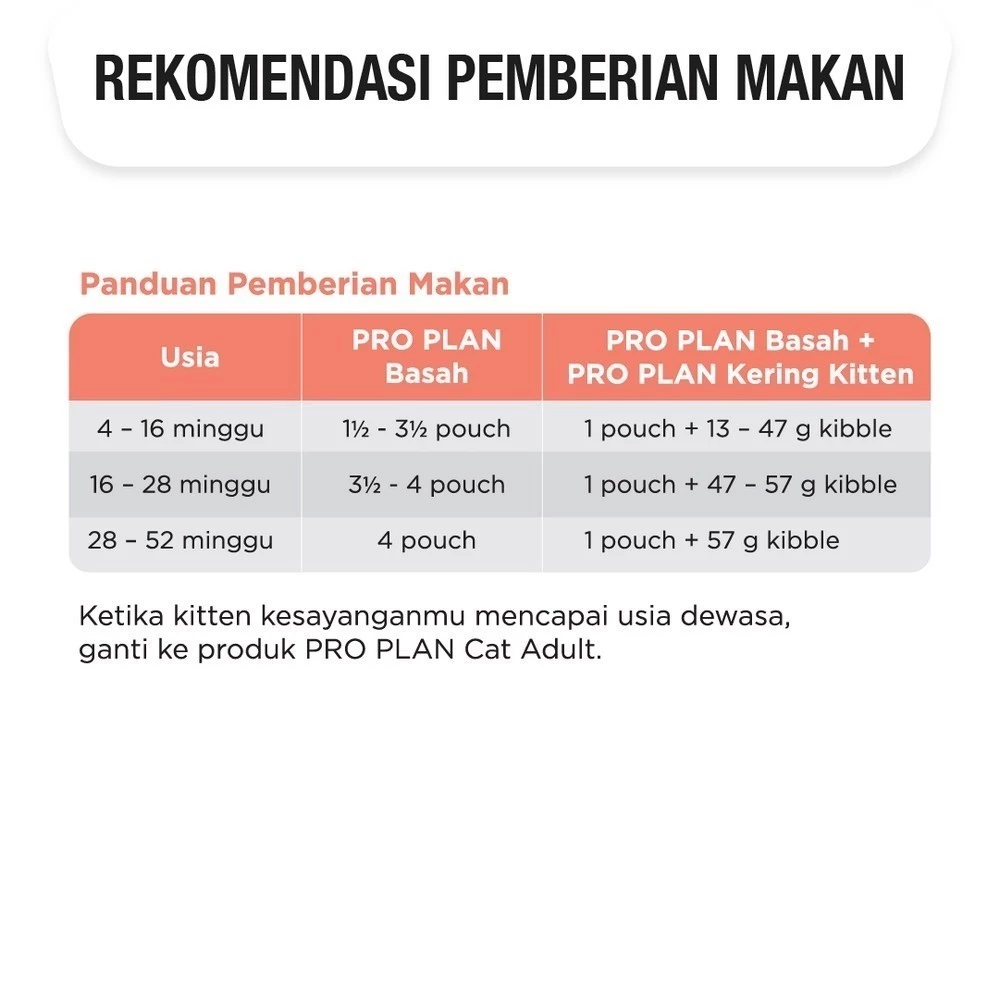 REKOMENDASI PEMBERIAN MAKAN

Panduan Pemberian Makan

| Usia | PRO PLAN Basah | PRO PLAN Basah + PRO PLAN Kering Kitten |
|---|---|---|
| 4 – 16 minggu | 1½ - 3½ pouch | 1 pouch + 13 – 47 g kibble |
| 16 – 28 minggu | 3½ - 4 pouch | 1 pouch + 47 – 57 g kibble |
| 28 – 52 minggu | 4 pouch | 1 pouch + 57 g kibble |

Ketika kitten kesayanganmu mencapai usia dewasa, ganti ke produk PRO PLAN Cat Adult.